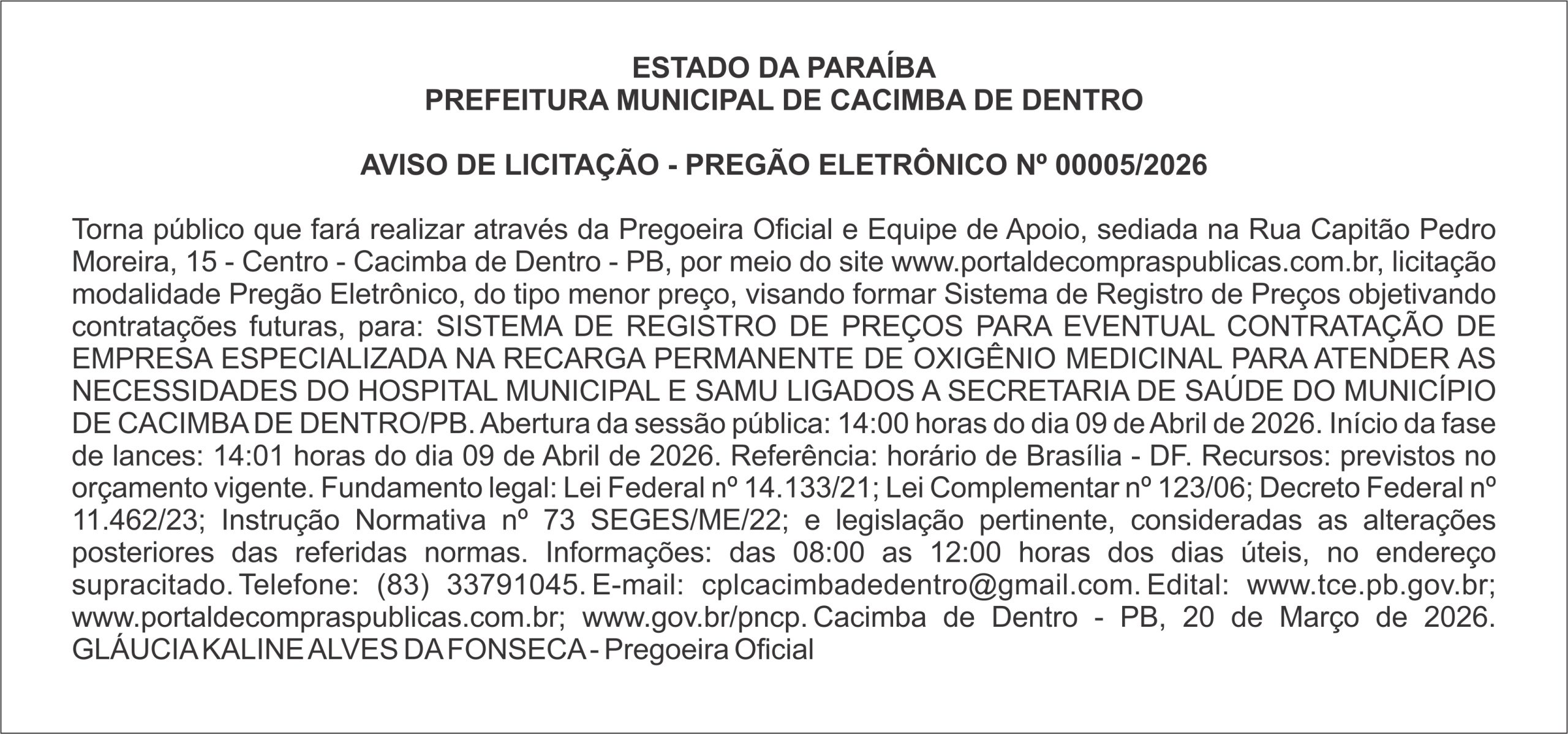 ESTADO DA PARAÍBA
PREFEITURA MUNICIPAL DE CACIMBA DE DENTRO

AVISO DE LICITAÇÃO - PREGÃO ELETRÔNICO Nº 00005/2026

Torna público que fará realizar através da Pregoeira Oficial e Equipe de Apoio, sediada na Rua Capitão Pedro Moreira, 15 - Centro - Cacimba de Dentro - PB, por meio do site www.portaldecompraspublicas.com.br, licitação modalidade Pregão Eletrônico, do tipo menor preço, visando formar Sistema de Registro de Preços objetivando contratações futuras, para: SISTEMA DE REGISTRO DE PREÇOS PARA EVENTUAL CONTRATAÇÃO DE EMPRESA ESPECIALIZADA NA RECARGA PERMANENTE DE OXIGÊNIO MEDICINAL PARA ATENDER AS NECESSIDADES DO HOSPITAL MUNICIPAL E SAMU LIGADOS A SECRETARIA DE SAÚDE DO MUNICÍPIO DE CACIMBA DE DENTRO/PB. Abertura da sessão pública: 14:00 horas do dia 09 de Abril de 2026. Início da fase de lances: 14:01 horas do dia 09 de Abril de 2026. Referência: horário de Brasília - DF. Recursos: previstos no orçamento vigente. Fundamento legal: Lei Federal nº 14.133/21; Lei Complementar nº 123/06; Decreto Federal nº 11.462/23; Instrução Normativa nº 73 SEGES/ME/22; e legislação pertinente, consideradas as alterações posteriores das referidas normas. Informações: das 08:00 as 12:00 horas dos dias úteis, no endereço supracitado. Telefone: (83) 33791045. E-mail: cplcacimbadedentro@gmail.com. Edital: www.tce.pb.gov.br; www.portaldecompraspublicas.com.br; www.gov.br/pncp. Cacimba de Dentro - PB, 20 de Março de 2026.
GLÁUCIA KALINE ALVES DA FONSECA - Pregoeira Oficial